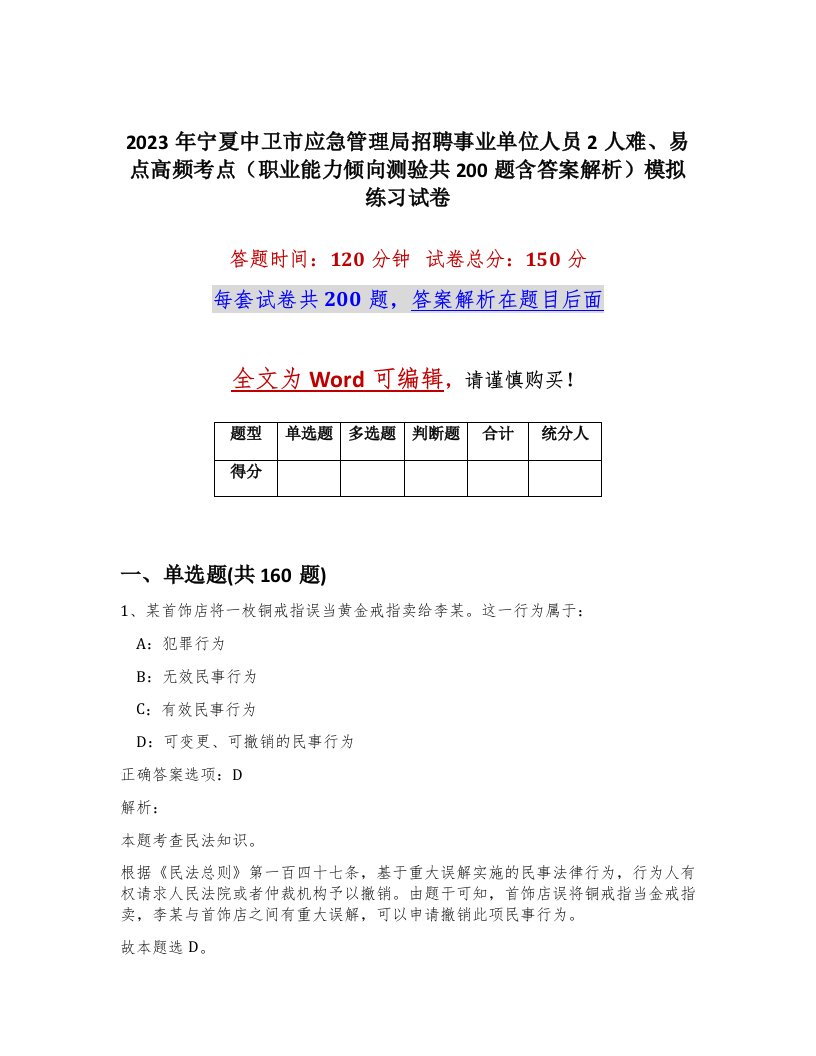 2023 年宁夏中卫市应急管理局招聘事业单位人员 2 人难、易点高频考点（职业能力倾向测验共 200 题含答案解析）模拟练习试卷

答题时间：120 分钟　试卷总分：150 分

每套试卷共 200 题，答案解析在题目后面

全文为 Word 可编辑，请谨慎购买！

| 题型 | 单选题 | 多选题 | 判断题 | 合计 | 统分人 |
|---|---|---|---|---|---|
| 得分 | | | | | |

一、单选题(共 160 题)

1、某首饰店将一枚铜戒指误当黄金戒指卖给李某。这一行为属于：

A：犯罪行为

B：无效民事行为

C：有效民事行为

D：可变更、可撤销的民事行为

正确答案选项：D

解析：

本题考查民法知识。

根据《民法总则》第一百四十七条，基于重大误解实施的民事法律行为，行为人有权请求人民法院或者仲裁机构予以撤销。由题干可知，首饰店误将铜戒指当金戒指卖，李某与首饰店之间有重大误解，可以申请撤销此项民事行为。

故本题选 D。